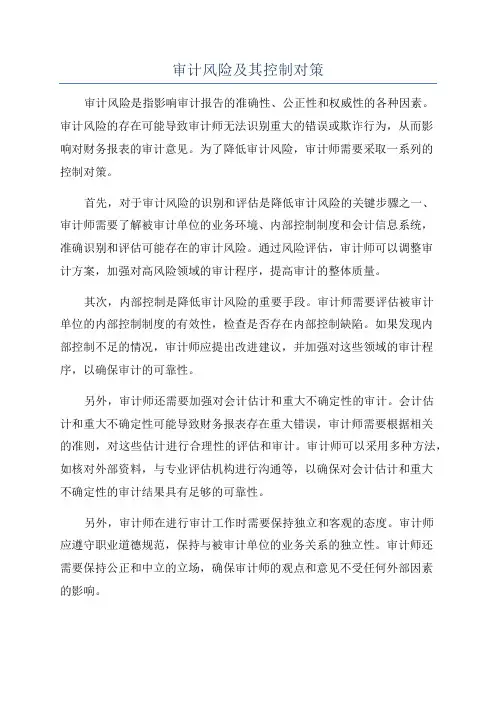 审计风险及其控制对策

审计风险是指影响审计报告的准确性、公正性和权威性的各种因素。审计风险的存在可能导致审计师无法识别重大的错误或欺诈行为，从而影响对财务报表的审计意见。为了降低审计风险，审计师需要采取一系列的控制对策。

首先，对于审计风险的识别和评估是降低审计风险的关键步骤之一、审计师需要了解被审计单位的业务环境、内部控制制度和会计信息系统，准确识别和评估可能存在的审计风险。通过风险评估，审计师可以调整审计方案，加强对高风险领域的审计程序，提高审计的整体质量。

其次，内部控制是降低审计风险的重要手段。审计师需要评估被审计单位的内部控制制度的有效性，检查是否存在内部控制缺陷。如果发现内部控制不足的情况，审计师应提出改进建议，并加强对这些领域的审计程序，以确保审计的可靠性。

另外，审计师还需要加强对会计估计和重大不确定性的审计。会计估计和重大不确定性可能导致财务报表存在重大错误，审计师需要根据相关的准则，对这些估计进行合理性的评估和审计。审计师可以采用多种方法，如核对外部资料，与专业评估机构进行沟通等，以确保对会计估计和重大不确定性的审计结果具有足够的可靠性。

另外，审计师在进行审计工作时需要保持独立和客观的态度。审计师应遵守职业道德规范，保持与被审计单位的业务关系的独立性。审计师还需要保持公正和中立的立场，确保审计师的观点和意见不受任何外部因素的影响。